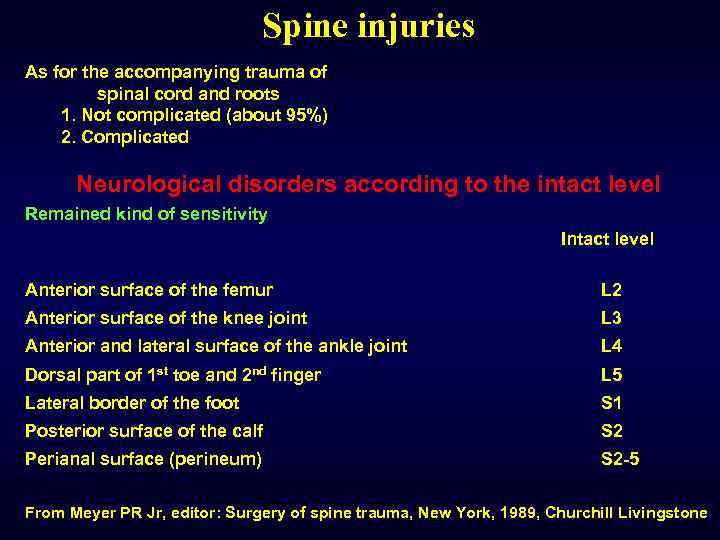 Spine injuries

As for the accompanying trauma of spinal cord and roots
1. Not complicated (about 95%)
2. Complicated

Neurological disorders according to the intact level

| Remained kind of sensitivity | Intact level |
|---|---|
| Anterior surface of the femur | L2 |
| Anterior surface of the knee joint | L3 |
| Anterior and lateral surface of the ankle joint | L4 |
| Dorsal part of 1$^{st}$ toe and 2$^{nd}$ finger | L5 |
| Lateral border of the foot | S1 |
| Posterior surface of the calf | S2 |
| Perianal surface (perineum) | S2-5 |

From Meyer PR Jr, editor: Surgery of spine trauma, New York, 1989, Churchill Livingstone